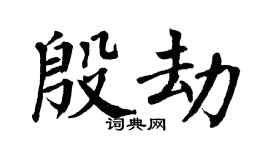 殷劫

词典网